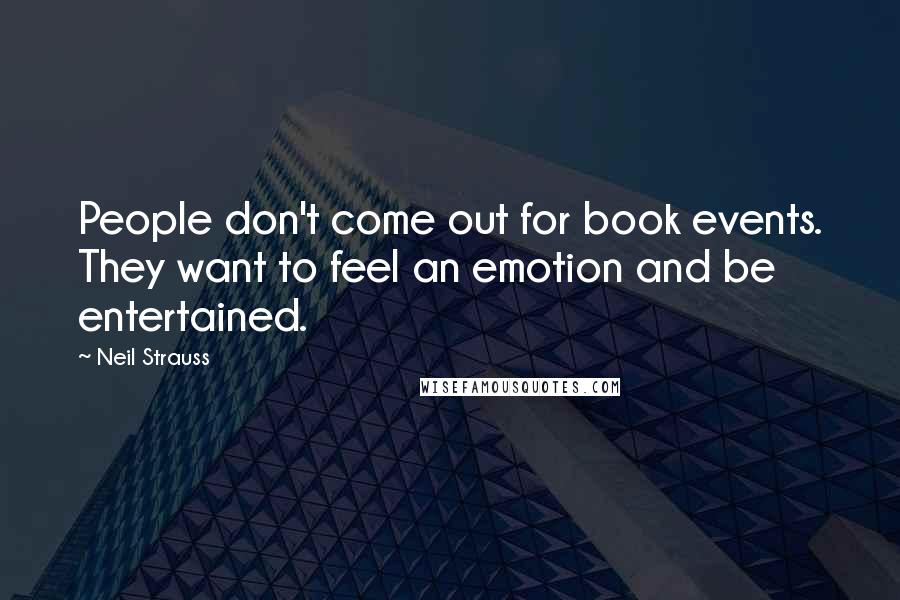 People don't come out for book events. They want to feel an emotion and be entertained.

~ Neil Strauss

WISEFAMOUSQUOTES.COM